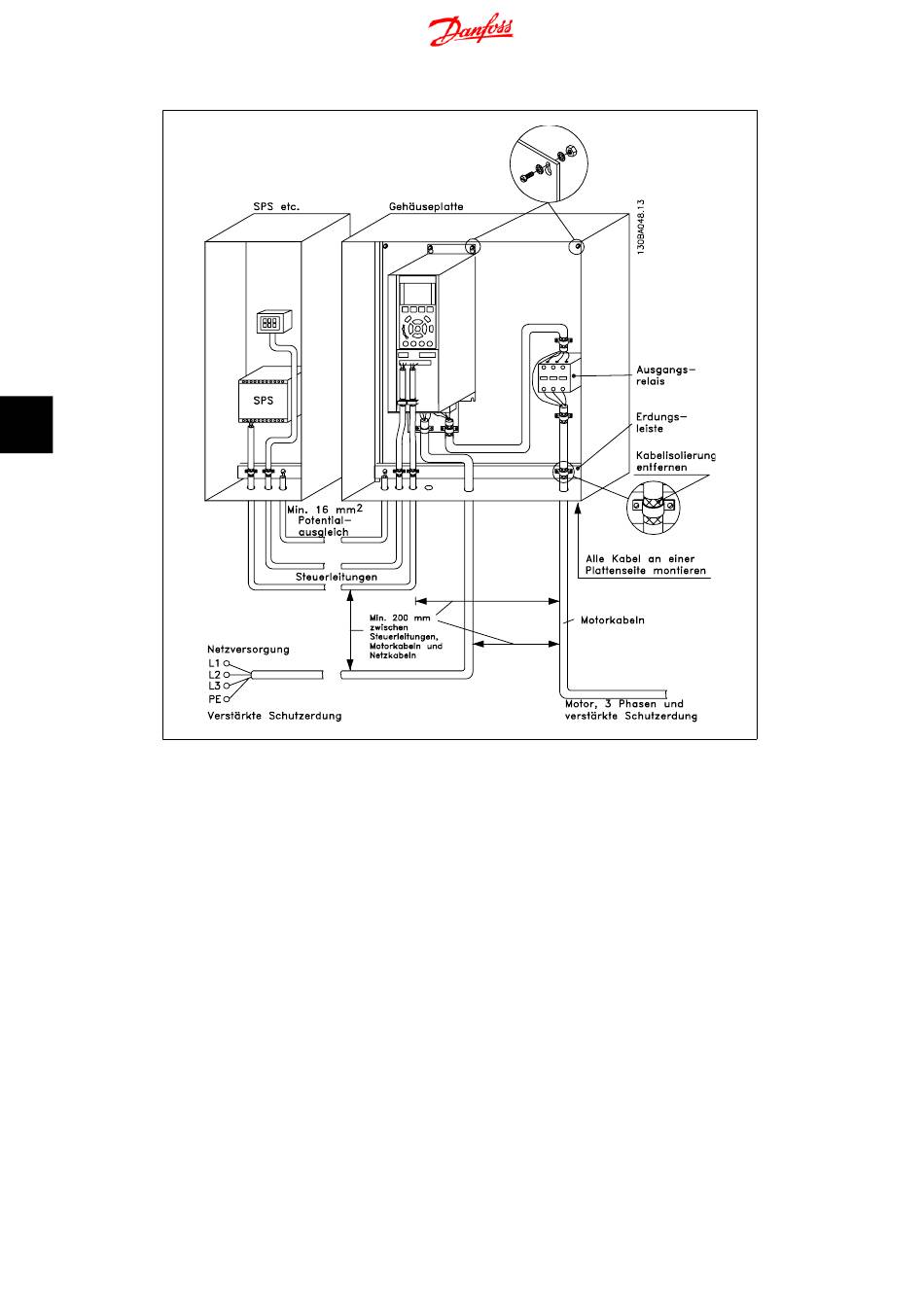 Danfoss

SPS etc.

Gehäuseplatte

130BA048.13

SPS

Ausgangs-relais

Erdungs-leiste

Kabelisolierung entfernen

Min. 16 $mm^2$ Potential-ausgleich

Alle Kabel an einer Plattenseite montieren

Steuerleitungen

Min. 200 mm zwischen Steuerleitungen, Motorkabeln und Netzkabeln

Motorkabeln

Netzversorgung
L1
L2
L3
PE
Verstärkte Schutzerdung

Motor, 3 Phasen und verstärkte Schutzerdung